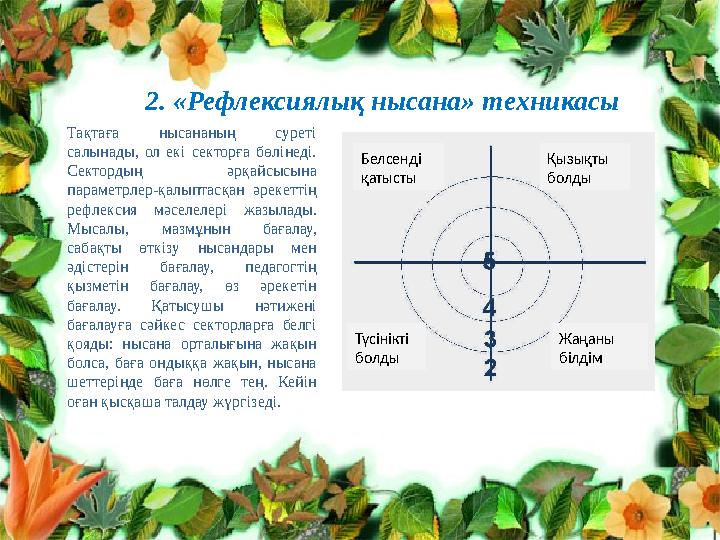 2. «Рефлексиялық нысана» техникасы

Тақтаға нысананың суреті салынады, ол екі секторға бөлінеді. Сектордың әрқайсысына параметрлер-қалыптасқан әрекеттің рефлексия мәселелері жазылады. Мысалы, мазмұнын бағалау, сабақты өткізу нысандары мен әдістерін бағалау, педагогтің қызметін бағалау, өз әрекетін бағалау. Қатысушы нәтижені бағалауға сәйкес секторларға белгі қояды: нысана орталығына жақын болса, баға ондыққа жақын, нысана шеттерінде баға нөлге тең. Кейін оған қысқаша талдау жүргізеді.

Белсенді қатысты

Қызықты болды

5

4

3

2

Түсінікті болды

Жаңаны білдім